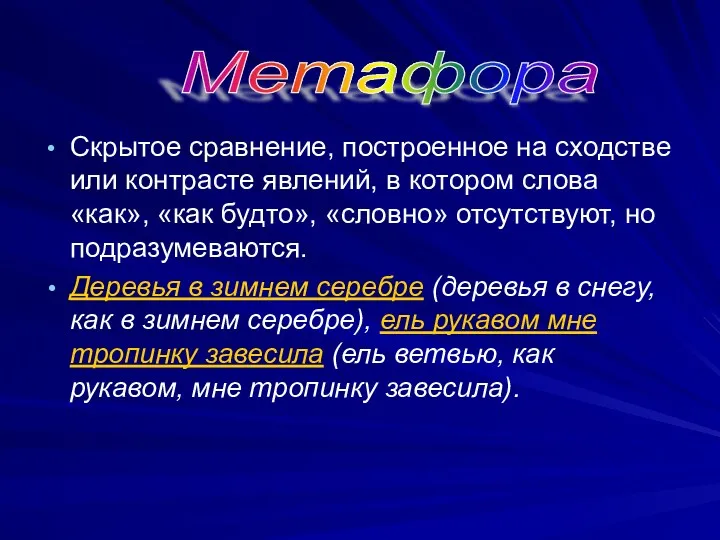 Метафора

• Скрытое сравнение, построенное на сходстве или контрасте явлений, в котором слова «как», «как будто», «словно» отсутствуют, но подразумеваются.

• Деревья в зимнем серебре (деревья в снегу, как в зимнем серебре), ель рукавом мне тропинку завесила (ель ветвью, как рукавом, мне тропинку завесила).